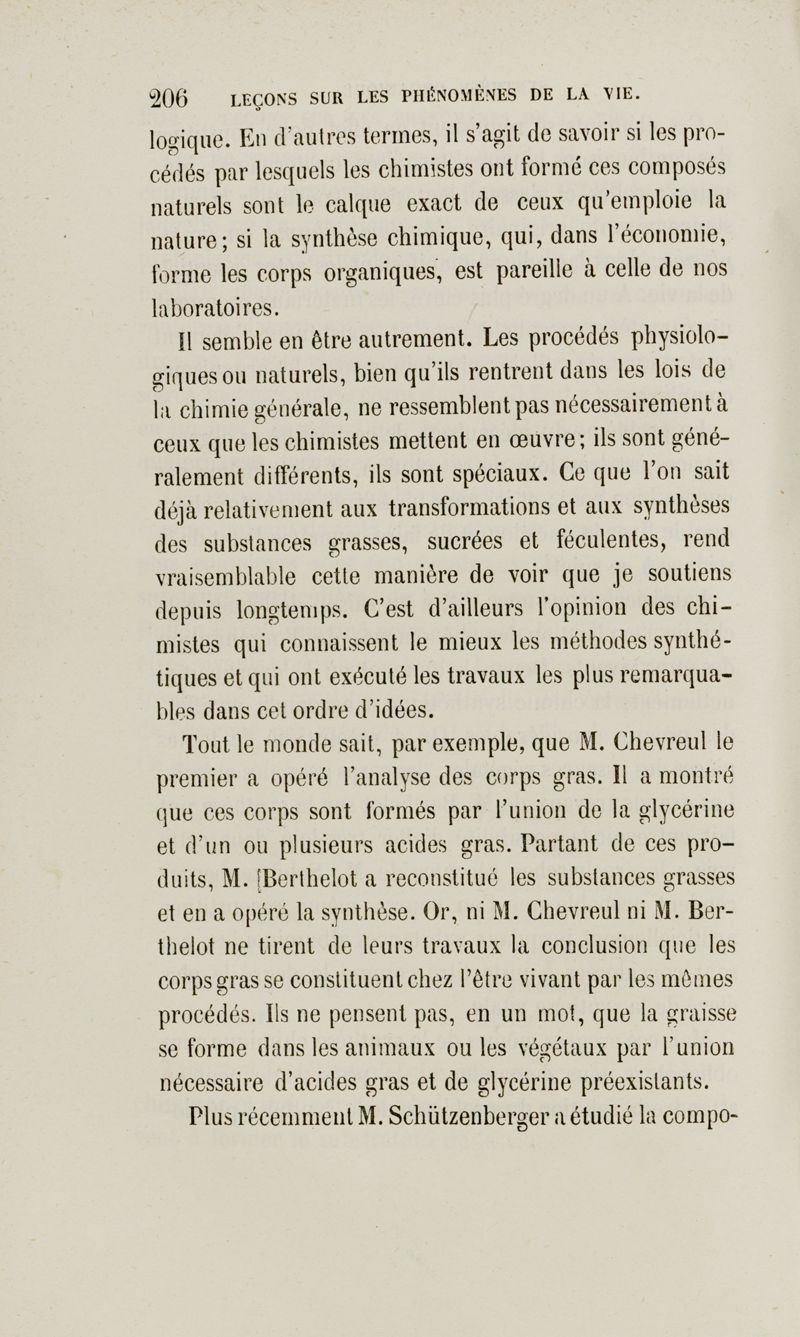 206 LEÇONS SUR LES PHÉNOMÈNES DE LA VIE.

logique. En d'autres termes, il s'agit de savoir si les procédés par lesquels les chimistes ont formé ces composés naturels sont le calque exact de ceux qu'emploie la nature; si la synthèse chimique, qui, dans l'économie, forme les corps organiques, est pareille à celle de nos laboratoires.

Il semble en être autrement. Les procédés physiologiques ou naturels, bien qu'ils rentrent dans les lois de la chimie générale, ne ressemblent pas nécessairement à ceux que les chimistes mettent en œuvre; ils sont généralement différents, ils sont spéciaux. Ce que l'on sait déjà relativement aux transformations et aux synthèses des substances grasses, sucrées et féculentes, rend vraisemblable cette manière de voir que je soutiens depuis longtemps. C'est d'ailleurs l'opinion des chimistes qui connaissent le mieux les méthodes synthétiques et qui ont exécuté les travaux les plus remarquables dans cet ordre d'idées.

Tout le monde sait, par exemple, que M. Chevreul le premier a opéré l'analyse des corps gras. Il a montré que ces corps sont formés par l'union de la glycérine et d'un ou plusieurs acides gras. Partant de ces produits, M. [Berthelot a reconstitué les substances grasses et en a opéré la synthèse. Or, ni M. Chevreul ni M. Berthelot ne tirent de leurs travaux la conclusion que les corps gras se constituent chez l'être vivant par les mêmes procédés. Ils ne pensent pas, en un mot, que la graisse se forme dans les animaux ou les végétaux par l'union nécessaire d'acides gras et de glycérine préexistants.

Plus récemment M. Schützenberger a étudié la compo-